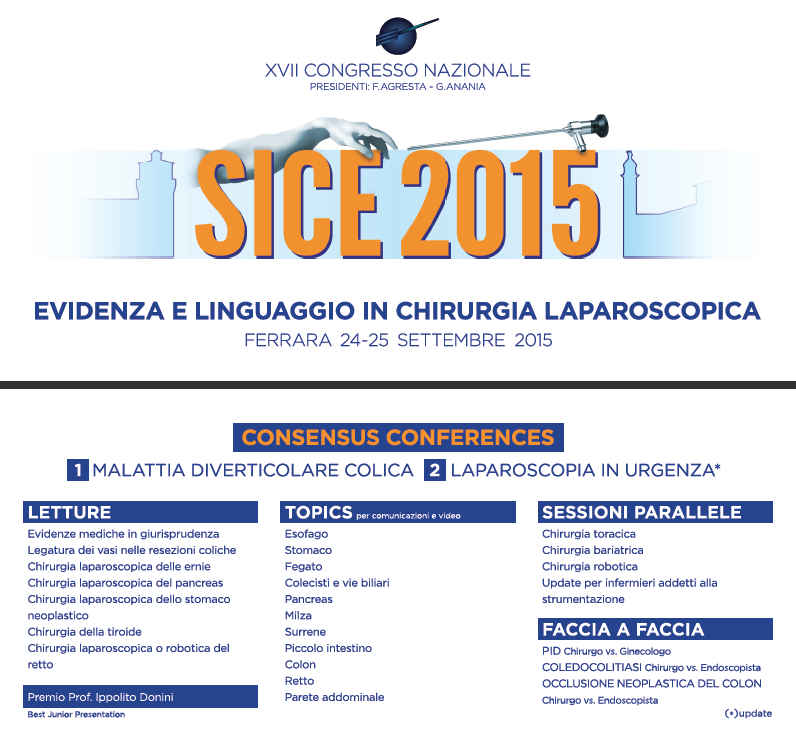 XVII CONGRESSO NAZIONALE
PRESIDENTI: F.AGRESTA - G.ANANIA

SICE 2015

EVIDENZA E LINGUAGGIO IN CHIRURGIA LAPAROSCOPICA
FERRARA 24-25 SETTEMBRE 2015

CONSENSUS CONFERENCES
1 MALATTIA DIVERTICOLARE COLICA 2 LAPAROSCOPIA IN URGENZA*

LETTURE
Evidenze mediche in giurisprudenza
Legatura dei vasi nelle resezioni coliche
Chirurgia laparoscopica delle ernie
Chirurgia laparoscopica del pancreas
Chirurgia laparoscopica dello stomaco neoplastico
Chirurgia della tiroide
Chirurgia laparoscopica o robotica del retto

Premio Prof. Ippolito Donini
Best Junior Presentation

TOPICS per comunicazioni e video
Esofago
Stomaco
Fegato
Colecisti e vie biliari
Pancreas
Milza
Surrene
Piccolo intestino
Colon
Retto
Parete addominale

SESSIONI PARALLELE
Chirurgia toracica
Chirurgia bariatrica
Chirurgia robotica
Update per infermieri addetti alla strumentazione

FACCIA A FACCIA
PID Chirurgo vs. Ginecologo
COLEDOCOLITIASI Chirurgo vs. Endoscopista
OCCLUSIONE NEOPLASTICA DEL COLON Chirurgo vs. Endoscopista

(*)update